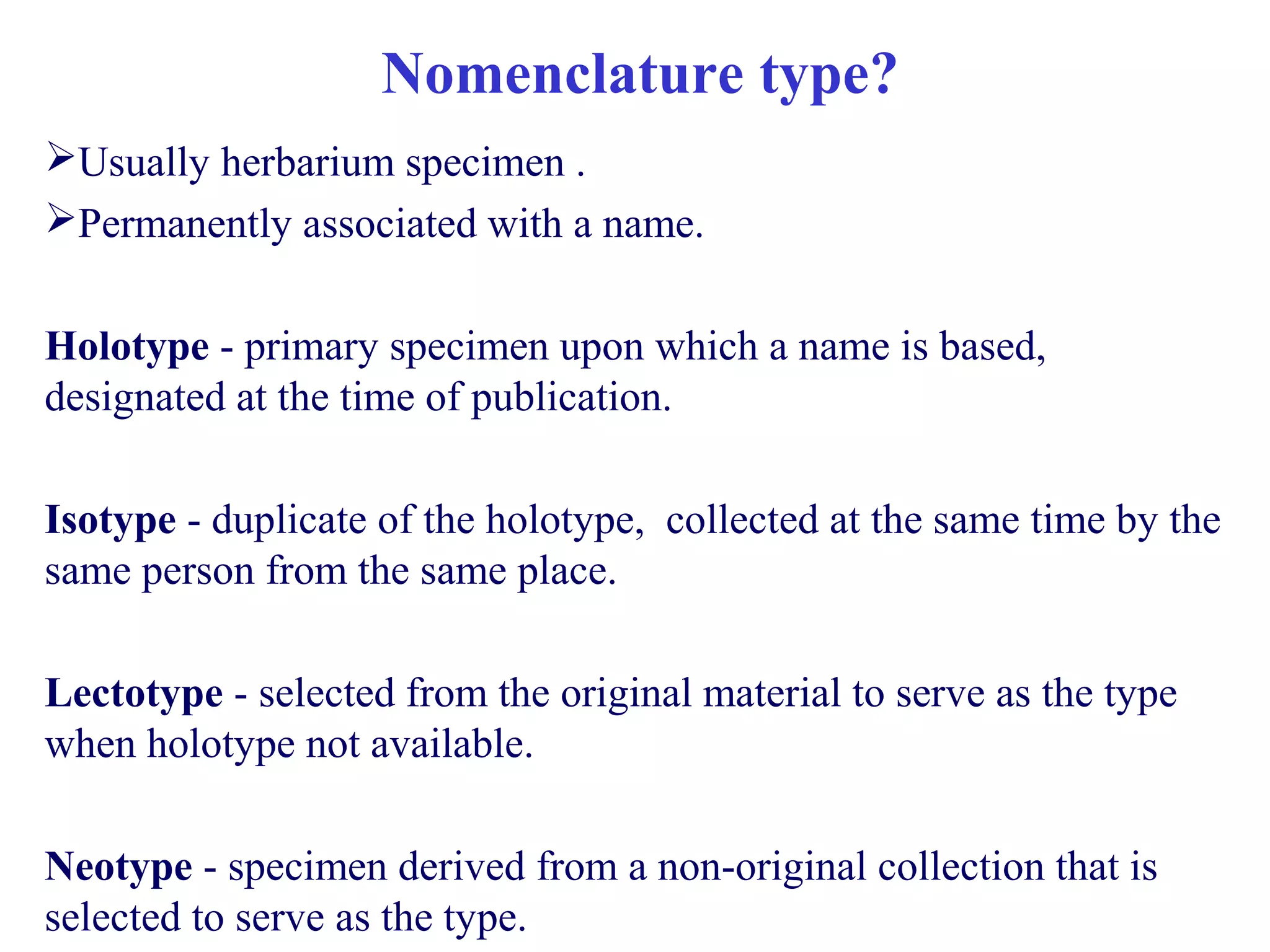 Nomenclature type?

➢Usually herbarium specimen .
➢Permanently associated with a name.

Holotype - primary specimen upon which a name is based, designated at the time of publication.

Isotype - duplicate of the holotype, collected at the same time by the same person from the same place.

Lectotype - selected from the original material to serve as the type when holotype not available.

Neotype - specimen derived from a non-original collection that is selected to serve as the type.